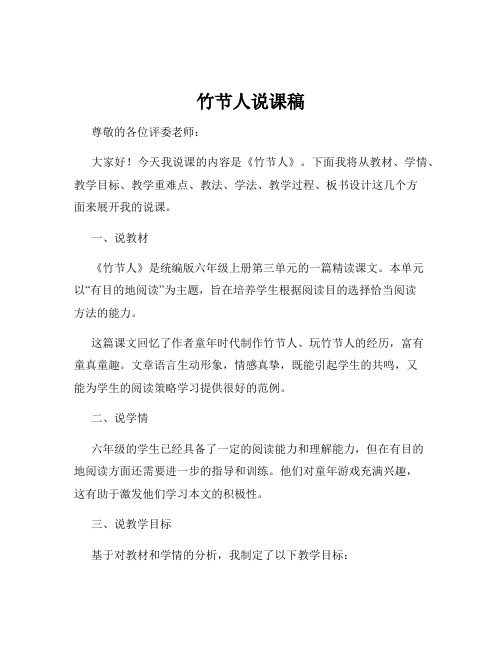 竹节人说课稿

尊敬的各位评委老师：

大家好！今天我说课的内容是《竹节人》。下面我将从教材、学情、教学目标、教学重难点、教法、学法、教学过程、板书设计这几个方面来展开我的说课。

一、说教材

《竹节人》是统编版六年级上册第三单元的一篇精读课文。本单元以“有目的地阅读”为主题，旨在培养学生根据阅读目的选择恰当阅读方法的能力。

这篇课文回忆了作者童年时代制作竹节人、玩竹节人的经历，富有童真童趣。文章语言生动形象，情感真挚，既能引起学生的共鸣，又能为学生的阅读策略学习提供很好的范例。

二、说学情

六年级的学生已经具备了一定的阅读能力和理解能力，但在有目的地阅读方面还需要进一步的指导和训练。他们对童年游戏充满兴趣，这有助于激发他们学习本文的积极性。

三、说教学目标

基于对教材和学情的分析，我制定了以下教学目标：